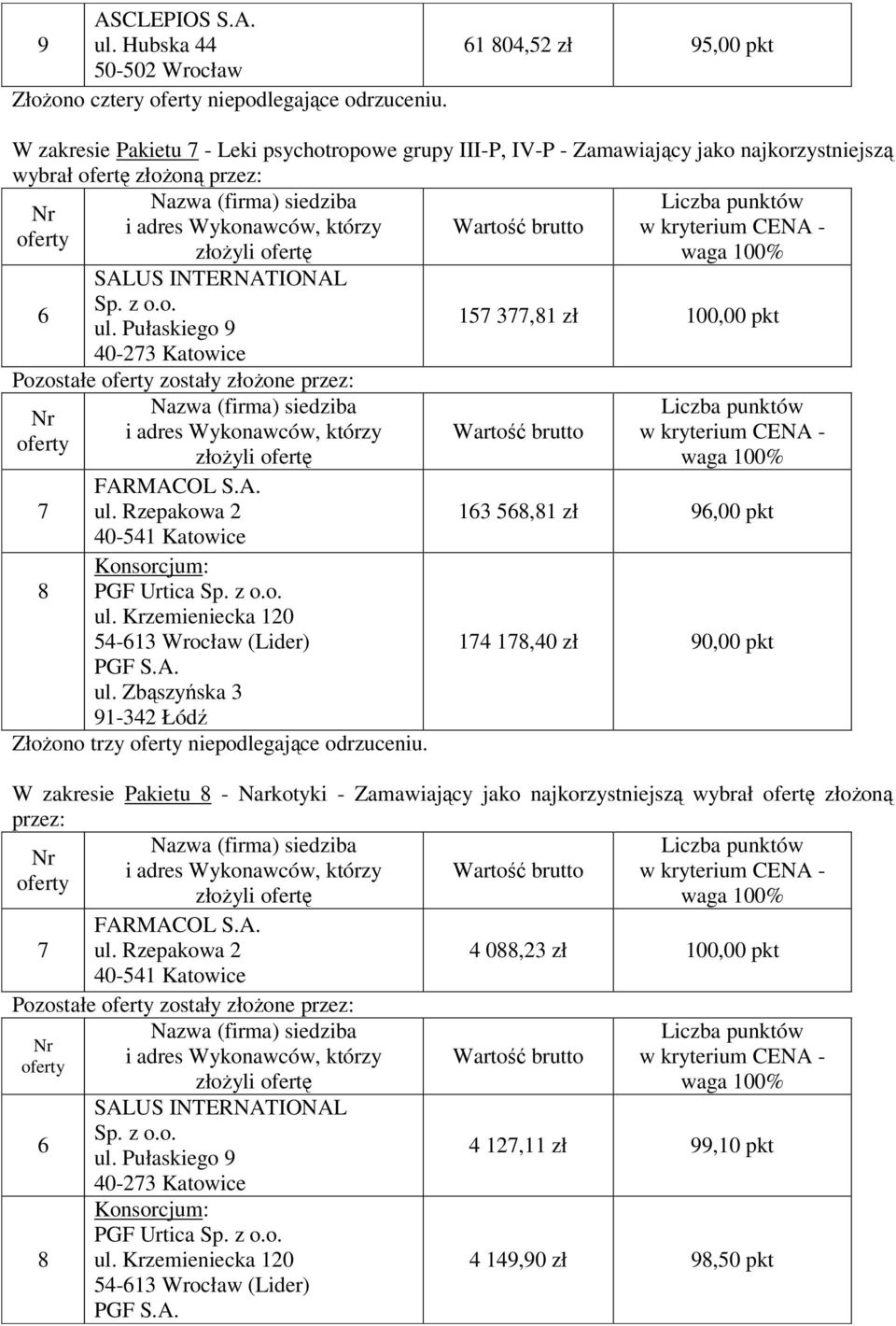 | 9 | ASCLEPIOS S.A. ul. Hubska 44 50-502 Wrocław | 61 804,52 zł | 95,00 pkt |
|---|---|---|---|

Złożono cztery oferty niepodlegające odrzuceniu.

W zakresie Pakietu 7 - Leki psychotropowe grupy III-P, IV-P - Zamawiający jako najkorzystniejszą wybrał ofertę złożoną przez:

| Nr oferty | Nazwa (firma) siedziba i adres Wykonawców, którzy złożyli ofertę | Wartość brutto | Liczba punktów w kryterium CENA - waga 100% |
|---|---|---|---|
| 6 | SALUS INTERNATIONAL Sp. z o.o. ul. Pułaskiego 9 40-273 Katowice | 157 377,81 zł | 100,00 pkt |

Pozostałe oferty zostały złożone przez:

| Nr oferty | Nazwa (firma) siedziba i adres Wykonawców, którzy złożyli ofertę | Wartość brutto | Liczba punktów w kryterium CENA - waga 100% |
|---|---|---|---|
| 7 | FARMACOL S.A. ul. Rzepakowa 2 40-541 Katowice | 163 568,81 zł | 96,00 pkt |
| 8 | Konsorcjum: PGF Urtica Sp. z o.o. ul. Krzemieniecka 120 54-613 Wrocław (Lider) PGF S.A. ul. Zbąszyńska 3 91-342 Łódź | 174 178,40 zł | 90,00 pkt |

Złożono trzy oferty niepodlegające odrzuceniu.

W zakresie Pakietu 8 - Narkotyki - Zamawiający jako najkorzystniejszą wybrał ofertę złożoną przez:

| Nr oferty | Nazwa (firma) siedziba i adres Wykonawców, którzy złożyli ofertę | Wartość brutto | Liczba punktów w kryterium CENA - waga 100% |
|---|---|---|---|
| 7 | FARMACOL S.A. ul. Rzepakowa 2 40-541 Katowice | 4 088,23 zł | 100,00 pkt |

Pozostałe oferty zostały złożone przez:

| Nr oferty | Nazwa (firma) siedziba i adres Wykonawców, którzy złożyli ofertę | Wartość brutto | Liczba punktów w kryterium CENA - waga 100% |
|---|---|---|---|
| 6 | SALUS INTERNATIONAL Sp. z o.o. ul. Pułaskiego 9 40-273 Katowice | 4 127,11 zł | 99,10 pkt |
| 8 | Konsorcjum: PGF Urtica Sp. z o.o. ul. Krzemieniecka 120 54-613 Wrocław (Lider) PGF S.A. | 4 149,90 zł | 98,50 pkt |